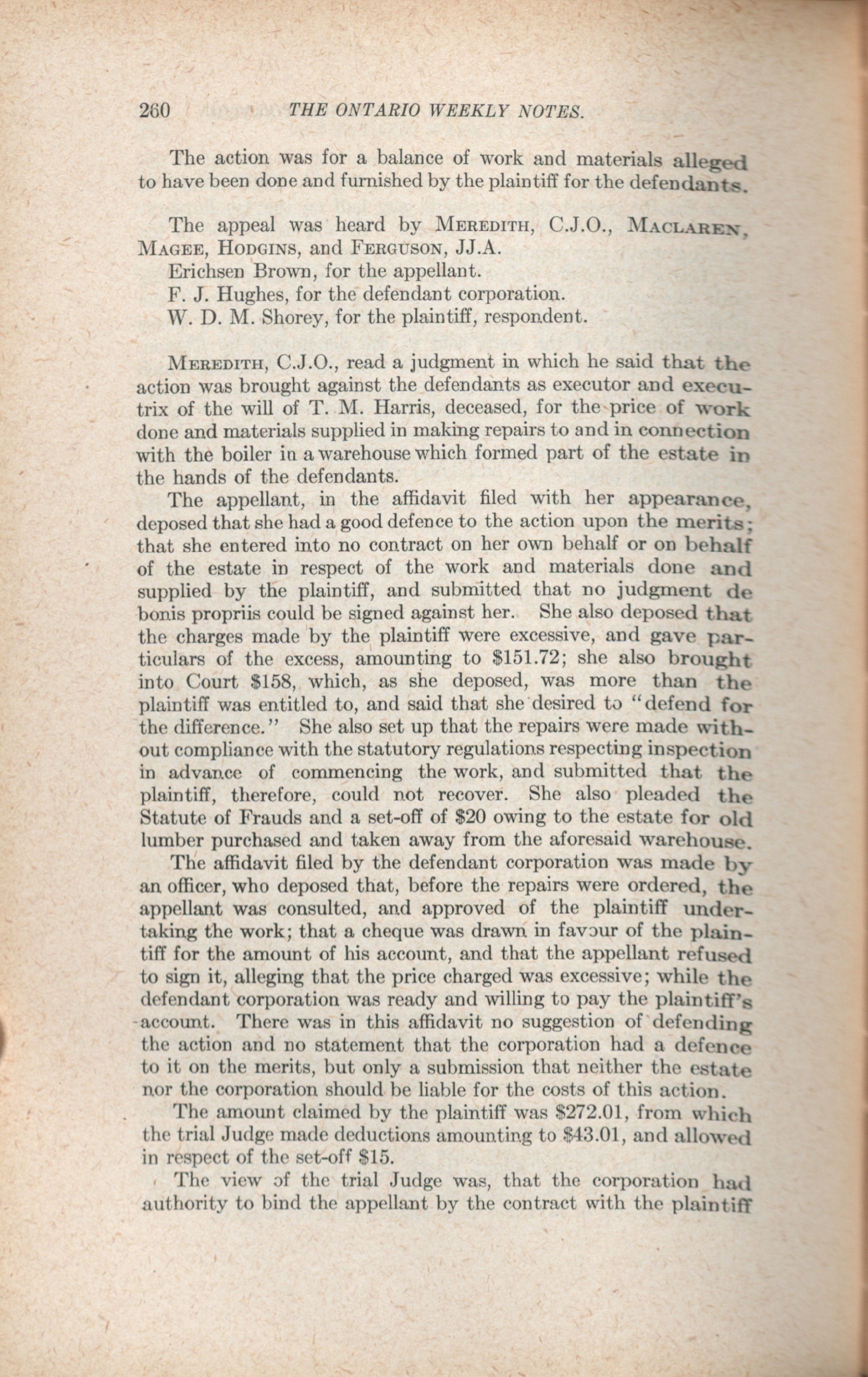 260 THE ONTARIO WEEKLY NOTES.

The action was for a balance of work and materials alleged to have been done and furnished by the plaintiff for the defendants.

The appeal was heard by MEREDITH, C.J.O., MACLAREN, MAGEE, HODGINS, and FERGUSON, JJ.A.
Erichsen Brown, for the appellant.
F. J. Hughes, for the defendant corporation.
W. D. M. Shorey, for the plaintiff, respondent.

MEREDITH, C.J.O., read a judgment in which he said that the action was brought against the defendants as executor and executrix of the will of T. M. Harris, deceased, for the price of work done and materials supplied in making repairs to and in connection with the boiler in a warehouse which formed part of the estate in the hands of the defendants.

The appellant, in the affidavit filed with her appearance, deposed that she had a good defence to the action upon the merits; that she entered into no contract on her own behalf or on behalf of the estate in respect of the work and materials done and supplied by the plaintiff, and submitted that no judgment de bonis propriis could be signed against her. She also deposed that the charges made by the plaintiff were excessive, and gave particulars of the excess, amounting to $151.72; she also brought into Court $158, which, as she deposed, was more than the plaintiff was entitled to, and said that she desired to "defend for the difference." She also set up that the repairs were made without compliance with the statutory regulations respecting inspection in advance of commencing the work, and submitted that the plaintiff, therefore, could not recover. She also pleaded the Statute of Frauds and a set-off of $20 owing to the estate for old lumber purchased and taken away from the aforesaid warehouse.

The affidavit filed by the defendant corporation was made by an officer, who deposed that, before the repairs were ordered, the appellant was consulted, and approved of the plaintiff undertaking the work; that a cheque was drawn in favour of the plaintiff for the amount of his account, and that the appellant refused to sign it, alleging that the price charged was excessive; while the defendant corporation was ready and willing to pay the plaintiff's account. There was in this affidavit no suggestion of defending the action and no statement that the corporation had a defence to it on the merits, but only a submission that neither the estate nor the corporation should be liable for the costs of this action.

The amount claimed by the plaintiff was $272.01, from which the trial Judge made deductions amounting to $43.01, and allowed in respect of the set-off $15.

The view of the trial Judge was, that the corporation had authority to bind the appellant by the contract with the plaintiff